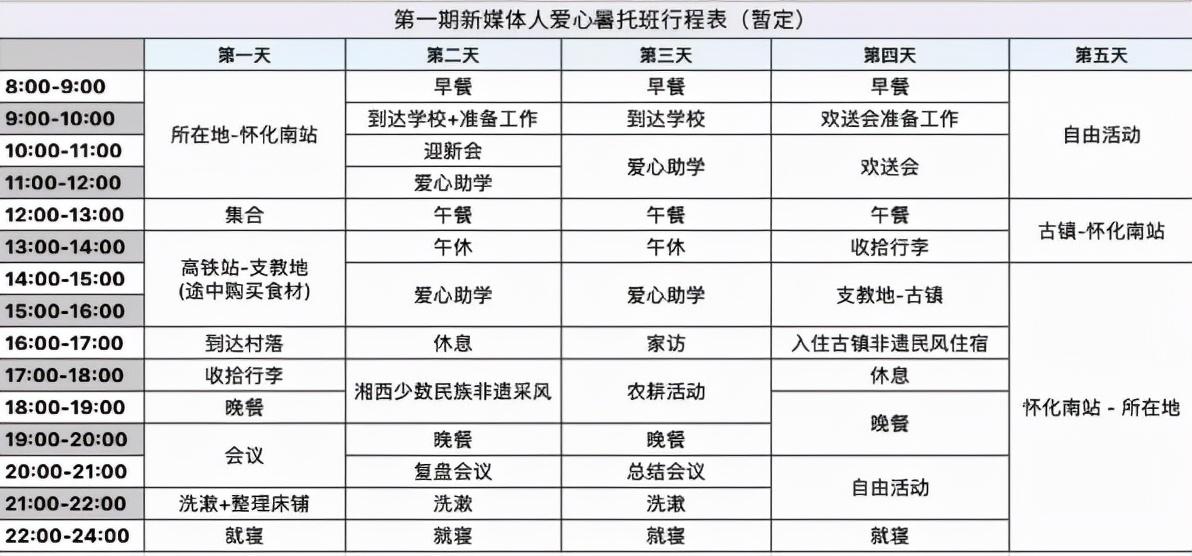 第一期新媒体人爱心暑托班行程表（暂定）

|  | 第一天 | 第二天 | 第三天 | 第四天 | 第五天 |
|---|---|---|---|---|---|
| 8:00-9:00 | 所在地-怀化南站 | 早餐 | 早餐 | 早餐 | 自由活动 |
| 9:00-10:00 |  | 到达学校+准备工作 | 到达学校 | 欢送会准备工作 |  |
| 10:00-11:00 |  | 迎新会 | 爱心助学 | 欢送会 |  |
| 11:00-12:00 |  | 爱心助学 |  |  |  |
| 12:00-13:00 | 集合 | 午餐 | 午餐 | 午餐 | 古镇-怀化南站 |
| 13:00-14:00 | 高铁站-支教地(途中购买食材) | 午休 | 午休 | 收拾行李 |  |
| 14:00-15:00 |  | 爱心助学 | 爱心助学 | 支教地-古镇 | 怀化南站 - 所在地 |
| 15:00-16:00 |  |  |  |  |  |
| 16:00-17:00 | 到达村落 | 休息 | 家访 | 入住古镇非遗民风住宿 |  |
| 17:00-18:00 | 收拾行李 | 湘西少数民族非遗采风 | 农耕活动 | 休息 |  |
| 18:00-19:00 | 晚餐 |  |  | 晚餐 |  |
| 19:00-20:00 | 会议 | 晚餐 | 晚餐 |  |  |
| 20:00-21:00 |  | 复盘会议 | 总结会议 | 自由活动 |  |
| 21:00-22:00 | 洗漱+整理床铺 | 洗漱 | 洗漱 |  |  |
| 22:00-24:00 | 就寝 | 就寝 | 就寝 | 就寝 |  |